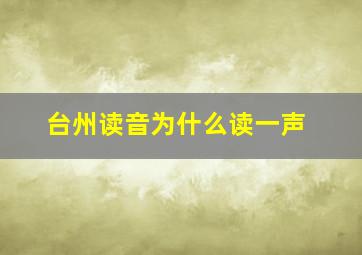 台州读音为什么读一声